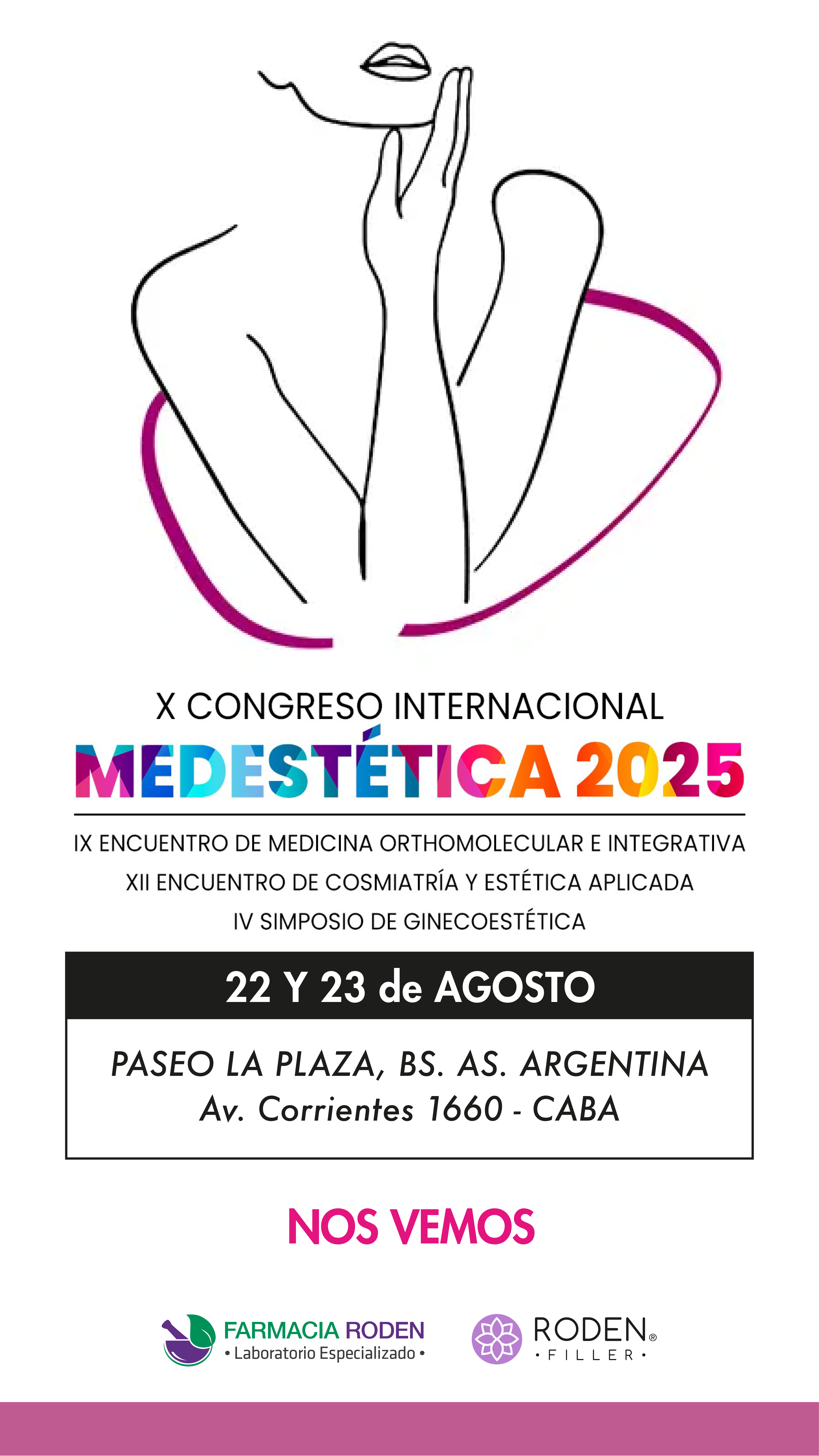 X CONGRESO INTERNACIONAL

MEDESTÉTICA 2025

IX ENCUENTRO DE MEDICINA ORTHOMOLECULAR E INTEGRATIVA
XII ENCUENTRO DE COSMIATRÍA Y ESTÉTICA APLICADA
IV SIMPOSIO DE GINECOESTÉTICA

22 Y 23 de AGOSTO

PASEO LA PLAZA, BS. AS. ARGENTINA
Av. Corrientes 1660 - CABA

NOS VEMOS

FARMACIA RODEN
• Laboratorio Especializado •

RODEN®
• FILLER •